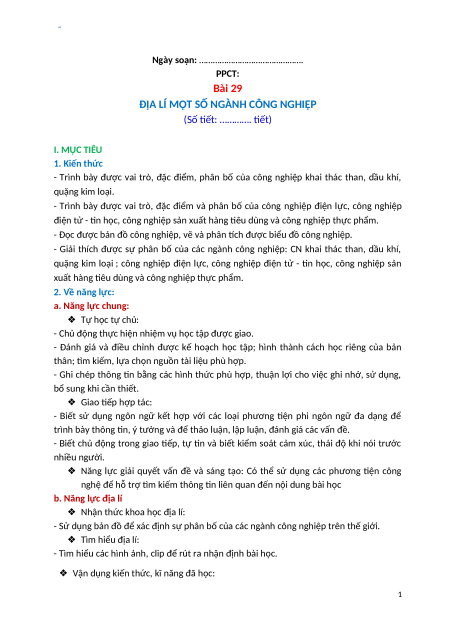 Ngày soạn: ..........................................

PPCT:

Bài 29

ĐỊA LÍ MỘT SỐ NGÀNH CÔNG NGHIỆP

(Số tiết: ............ tiết)

I. MỤC TIÊU

1. Kiến thức

- Trình bày được vai trò, đặc điểm, phân bố của công nghiệp khai thác than, dầu khí, quặng kim loại.

- Trình bày được vai trò, đặc điểm và phân bố của công nghiệp điện lực, công nghiệp điện tử - tin học, công nghiệp sản xuất hàng tiêu dùng và công nghiệp thực phẩm.

- Đọc được bản đồ công nghiệp, vẽ và phân tích được biểu đồ công nghiệp.

- Giải thích được sự phân bố của các ngành công nghiệp: CN khai thác than, dầu khí, quặng kim loại ; công nghiệp điện lực, công nghiệp điện tử - tin học, công nghiệp sản xuất hàng tiêu dùng và công nghiệp thực phẩm.

2. Về năng lực:

a. Năng lực chung:

❖ Tự học tự chủ:

- Chủ động thực hiện nhiệm vụ học tập được giao.

- Đánh giá và điều chỉnh được kế hoạch học tập; hình thành cách học riêng của bản thân; tìm kiếm, lựa chọn nguồn tài liệu phù hợp.

- Ghi chép thông tin bằng các hình thức phù hợp, thuận lợi cho việc ghi nhớ, sử dụng, bổ sung khi cần thiết.

❖ Giao tiếp hợp tác:

- Biết sử dụng ngôn ngữ kết hợp với các loại phương tiện phi ngôn ngữ đa dạng để trình bày thông tin, ý tưởng và để thảo luận, lập luận, đánh giá các vấn đề.

- Biết chủ động trong giao tiếp, tự tin và biết kiểm soát cảm xúc, thái độ khi nói trước nhiều người.

❖ Năng lực giải quyết vấn đề và sáng tạo: Có thể sử dụng các phương tiện công nghệ để hỗ trợ tìm kiếm thông tin liên quan đến nội dung bài học

b. Năng lực địa lí

❖ Nhận thức khoa học địa lí:

- Sử dụng bản đồ để xác định sự phân bố của các ngành công nghiệp trên thế giới.

❖ Tìm hiểu địa lí:

- Tìm hiểu các hình ảnh, clip để rút ra nhận định bài học.

❖ Vận dụng kiến thức, kĩ năng đã học:

1